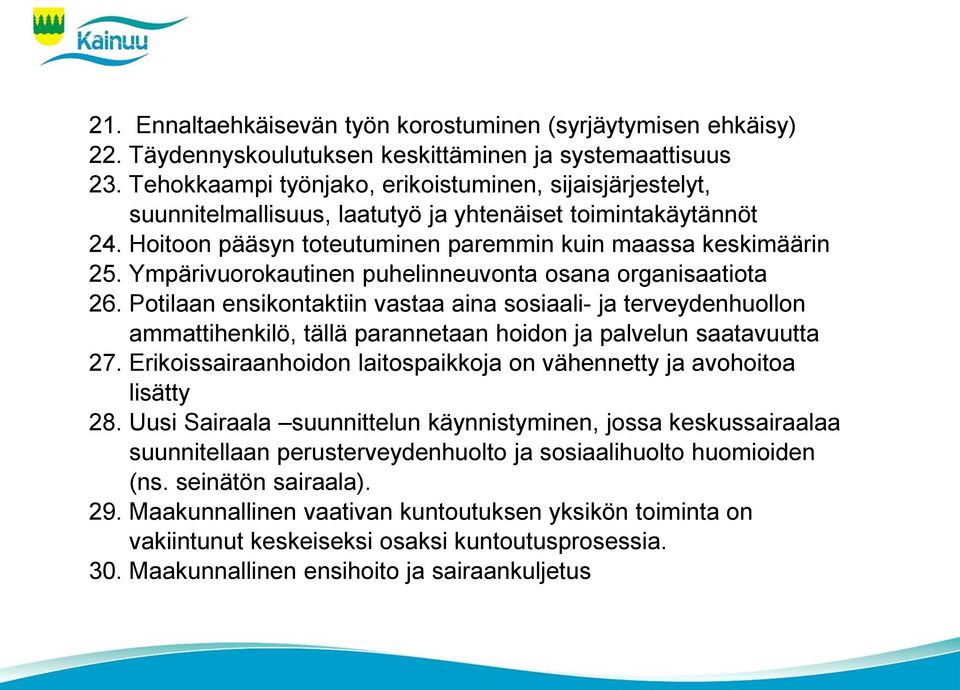 Kainuu

21. Ennaltaehkäisevän työn korostuminen (syrjäytymisen ehkäisy)
22. Täydennyskoulutuksen keskittäminen ja systemaattisuus
23. Tehokkaampi työnjako, erikoistuminen, sijaisjärjestelyt, suunnitelmallisuus, laatutyö ja yhtenäiset toimintakäytännöt
24. Hoitoon pääsyn toteutuminen paremmin kuin maassa keskimäärin
25. Ympärivuorokautinen puhelinneuvonta osana organisaatiota
26. Potilaan ensikontaktiin vastaa aina sosiaali- ja terveydenhuollon ammattihenkilö, tällä parannetaan hoidon ja palvelun saatavuutta
27. Erikoissairaanhoidon laitospaikkoja on vähennetty ja avohoitoa lisätty
28. Uusi Sairaala –suunnittelun käynnistyminen, jossa keskussairaalaa suunnitellaan perusterveydenhuolto ja sosiaalihuolto huomioiden (ns. seinätön sairaala).
29. Maakunnallinen vaativan kuntoutuksen yksikön toiminta on vakiintunut keskeiseksi osaksi kuntoutusprosessia.
30. Maakunnallinen ensihoito ja sairaankuljetus